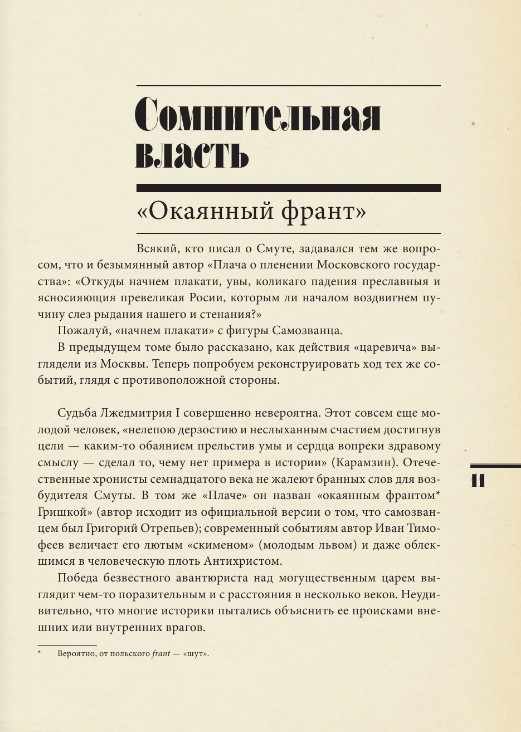 Сомнительная власть

«Окаянный франт»

Всякий, кто писал о Смуте, задавался тем же вопросом, что и безымянный автор «Плача о пленении Московского государства»: «Откуды начнем плакати, увы, коликаго падения преславныя и ясносияющия превеликая Росии, которым ли началом воздвигнем пучину слез рыдания нашего и стенания?»

Пожалуй, «начнем плакати» с фигуры Самозванца.

В предыдущем томе было рассказано, как действия «царевича» выглядели из Москвы. Теперь попробуем реконструировать ход тех же событий, глядя с противоположной стороны.

Судьба Лжедмитрия I совершенно невероятна. Этот совсем еще молодой человек, «нелепою дерзостию и неслыханным счастием достигнув цели — каким-то обаянием прельстив умы и сердца вопреки здравому смыслу — сделал то, чему нет примера в истории» (Карамзин). Отечественные хронисты семнадцатого века не жалеют бранных слов для возбудителя Смуты. В том же «Плаче» он назван «окаянным франтом* Гришкой» (автор исходит из официальной версии о том, что самозванцем был Григорий Отрепьев); современный событиям автор Иван Тимофеев величает его лютым «скименом» (молодым львом) и даже облекшимся в человеческую плоть Антихристом.

Победа безвестного авантюриста над могущественным царем выглядит чем-то поразительным и с расстояния в несколько веков. Неудивительно, что многие историки пытались объяснить ее происками внешних или внутренних врагов.

11

* Вероятно, от польского frant — «шут».